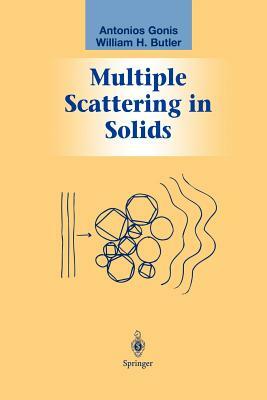 Antonios Gonis
William H. Butler

Multiple Scattering in Solids

Springer